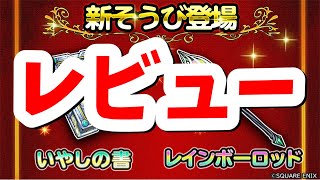 新そうび登場

レビュー

いやしの書

レインボーロッド

©SQUARE ENIX